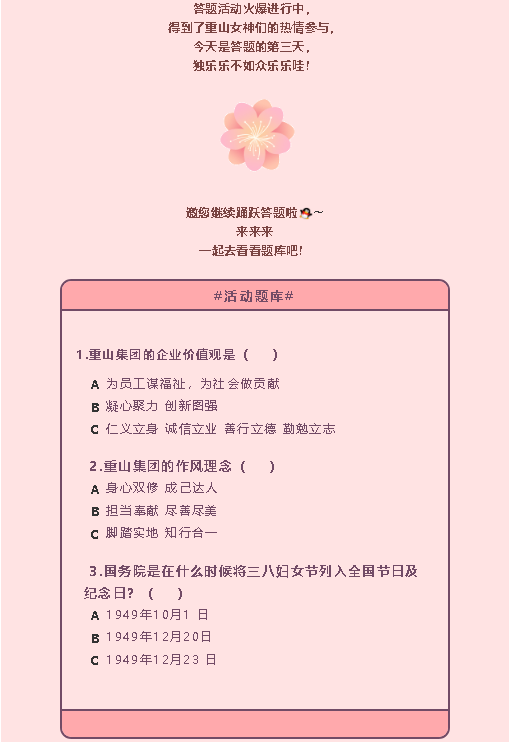 答题活动火爆进行中，
得到了重山女神们的热情参与，
今天是答题的第三天，
独乐乐不如众乐乐哇！

邀您继续踊跃答题啦~
来来来
一起去看看题库吧！

#活动题库#

1.重山集团的企业价值观是（　）

A 为员工谋福祉，为社会做贡献
B 凝心聚力 创新图强
C 仁义立身 诚信立业 善行立德 勤勉立志

2.重山集团的作风理念（　）
A 身心双修 成己达人
B 担当奉献 尽善尽美
C 脚踏实地 知行合一

3.国务院是在什么时候将三八妇女节列入全国节日及纪念日？（　）
A 1949年10月1 日
B 1949年12月20日
C 1949年12月23 日